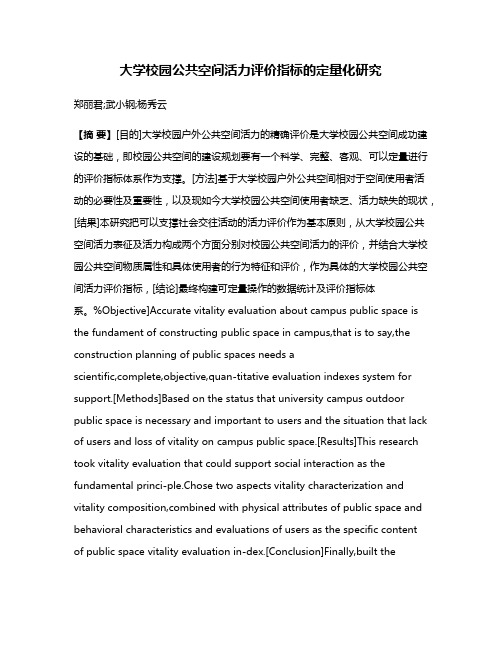 大学校园公共空间活力评价指标的定量化研究

郑丽君;武小钢;杨秀云

【摘 要】[目的]大学校园户外公共空间活力的精确评价是大学校园公共空间成功建设的基础，即校园公共空间的建设规划要有一个科学、完整、客观、可以定量进行的评价指标体系作为支撑。[方法]基于大学校园户外公共空间相对于空间使用者活动的必要性及重要性，以及现如今大学校园公共空间使用者缺乏、活力缺失的现状，[结果]本研究把可以支撑社会交往活动的活力评价作为基本原则，从大学校园公共空间活力表征及活力构成两个方面分别对校园公共空间活力的评价，并结合大学校园公共空间物质属性和具体使用者的行为特征和评价，作为具体的大学校园公共空间活力评价指标，[结论]最终构建可定量操作的数据统计及评价指标体系。%Objective]Accurate vitality evaluation about campus public space is the fundament of constructing public space in campus,that is to say,the construction planning of public spaces needs a scientific,complete,objective,quan-titative evaluation indexes system for support.[Methods]Based on the status that university campus outdoor public space is necessary and important to users and the situation that lack of users and loss of vitality on campus public space.[Results]This research took vitality evaluation that could support social interaction as the fundamental princi-ple.Chose two aspects vitality characterization and vitality composition,combined with physical attributes of public space and behavioral characteristics and evaluations of users as the specific content of public space vitality evaluation in-dex.[Conclusion]Finally,built the